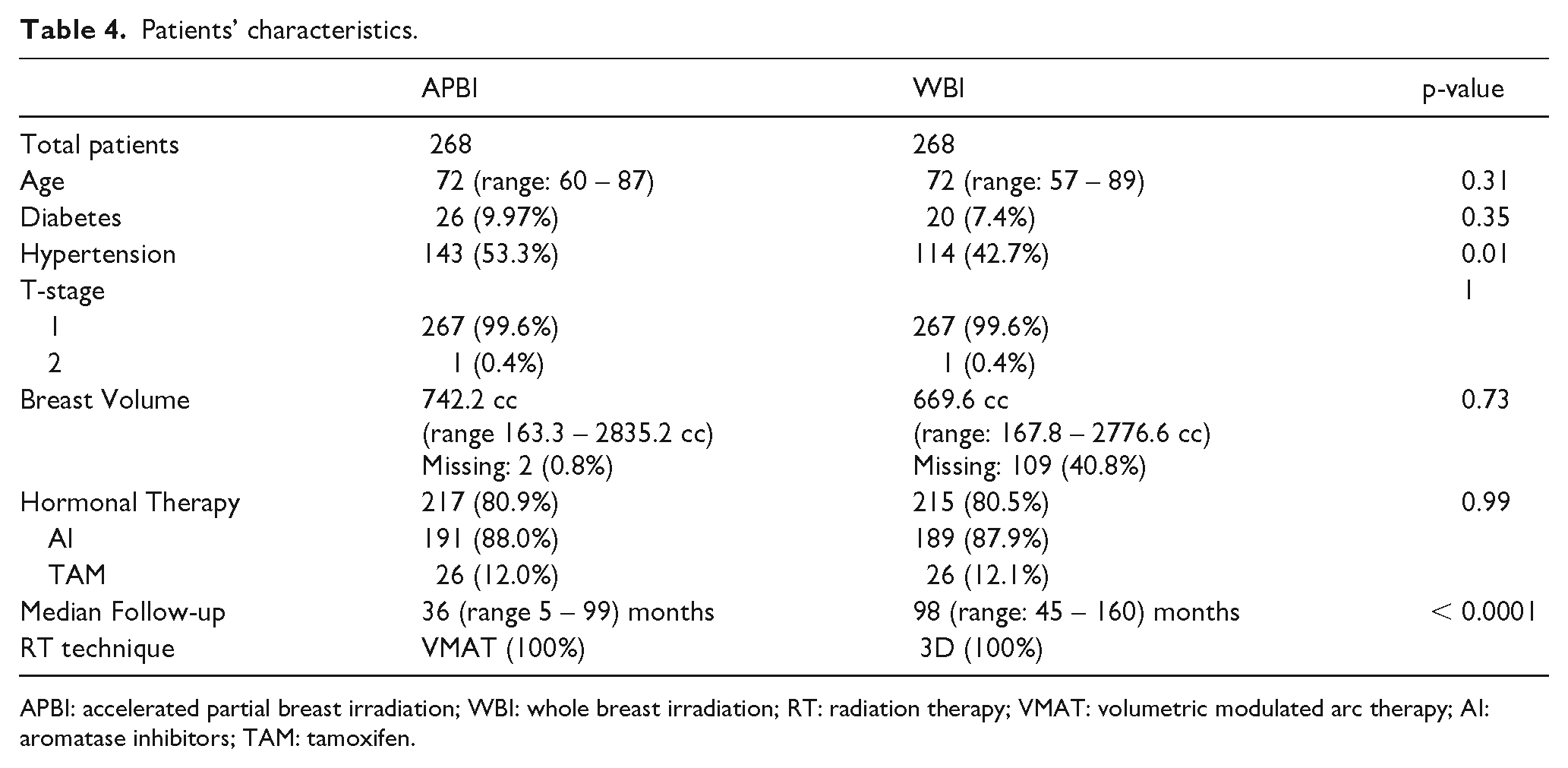 Table 4. Patients' characteristics.

|  | APBI | WBI | p-value |
|---|---|---|---|
| Total patients | 268 | 268 |  |
| Age | 72 (range: 60 – 87) | 72 (range: 57 – 89) | 0.31 |
| Diabetes | 26 (9.97%) | 20 (7.4%) | 0.35 |
| Hypertension | 143 (53.3%) | 114 (42.7%) | 0.01 |
| T-stage |  |  | 1 |
| 1 | 267 (99.6%) | 267 (99.6%) |  |
| 2 | 1 (0.4%) | 1 (0.4%) |  |
| Breast Volume | 742.2 cc (range 163.3 – 2835.2 cc) Missing: 2 (0.8%) | 669.6 cc (range: 167.8 – 2776.6 cc) Missing: 109 (40.8%) | 0.73 |
| Hormonal Therapy | 217 (80.9%) | 215 (80.5%) | 0.99 |
| AI | 191 (88.0%) | 189 (87.9%) |  |
| TAM | 26 (12.0%) | 26 (12.1%) |  |
| Median Follow-up | 36 (range 5 – 99) months | 98 (range: 45 – 160) months | < 0.0001 |
| RT technique | VMAT (100%) | 3D (100%) |  |

APBI: accelerated partial breast irradiation; WBI: whole breast irradiation; RT: radiation therapy; VMAT: volumetric modulated arc therapy; AI: aromatase inhibitors; TAM: tamoxifen.